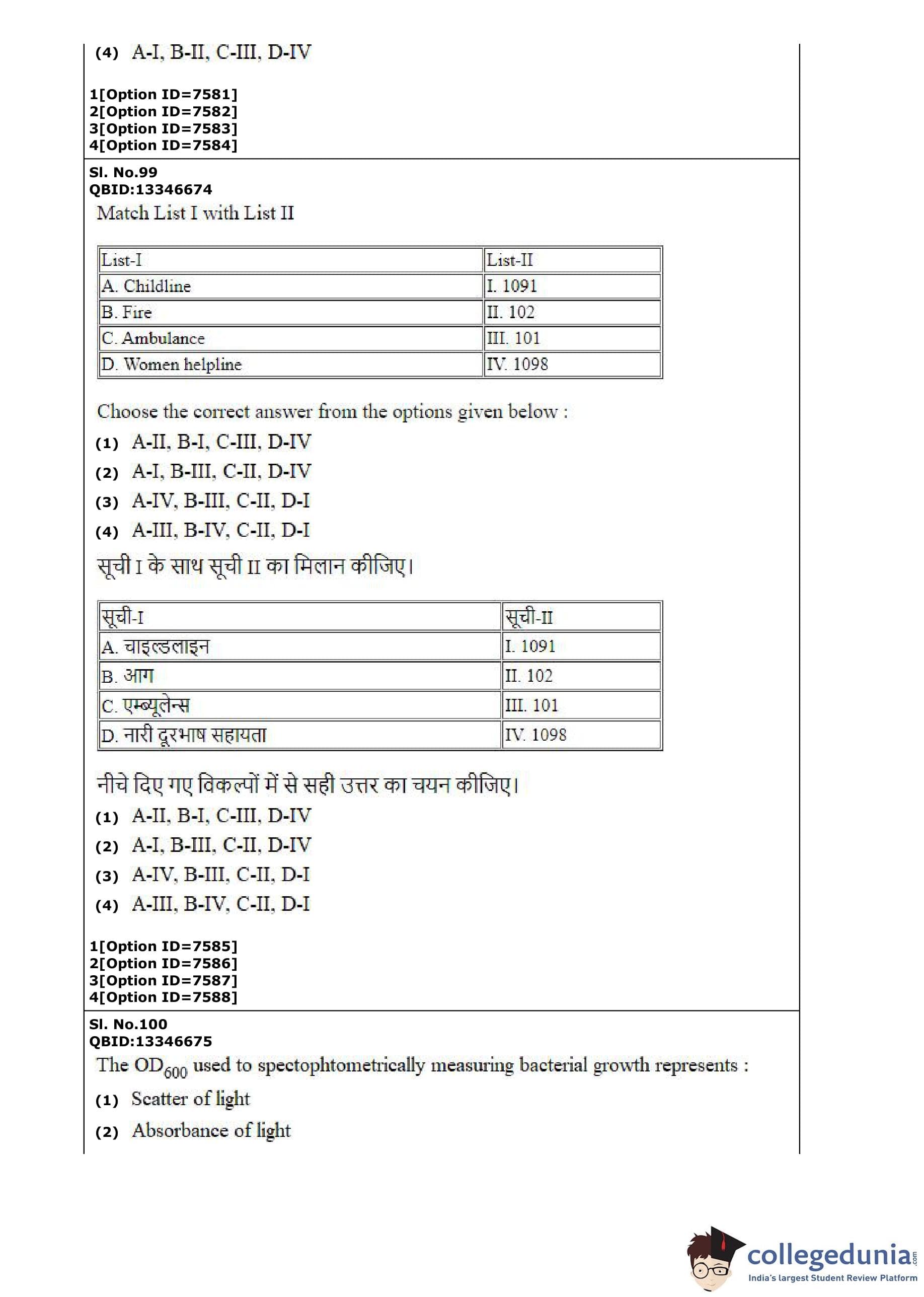 (4) A-I, B-II, C-III, D-IV

1[Option ID=7581]
2[Option ID=7582]
3[Option ID=7583]
4[Option ID=7584]

Sl. No.99
QBID:13346674
Match List I with List II

| List-I | List-II |
|---|---|
| A. Childline | I. 1091 |
| B. Fire | II. 102 |
| C. Ambulance | III. 101 |
| D. Women helpline | IV. 1098 |

Choose the correct answer from the options given below :
(1) A-II, B-I, C-III, D-IV
(2) A-I, B-III, C-II, D-IV
(3) A-IV, B-III, C-II, D-I
(4) A-III, B-IV, C-II, D-I

सूची I के साथ सूची II का मिलान कीजिए।

| सूची-I | सूची-II |
|---|---|
| A. चाइल्डलाइन | I. 1091 |
| B. आग | II. 102 |
| C. एम्ब्यूलेन्स | III. 101 |
| D. नारी दूरभाष सहायता | IV. 1098 |

नीचे दिए गए विकल्पों में से सही उत्तर का चयन कीजिए।
(1) A-II, B-I, C-III, D-IV
(2) A-I, B-III, C-II, D-IV
(3) A-IV, B-III, C-II, D-I
(4) A-III, B-IV, C-II, D-I

1[Option ID=7585]
2[Option ID=7586]
3[Option ID=7587]
4[Option ID=7588]

Sl. No.100
QBID:13346675
The $OD_{600}$ used to spectophtometrically measuring bacterial growth represents :
(1) Scatter of light
(2) Absorbance of light

collegedunia.com
India's largest Student Review Platform